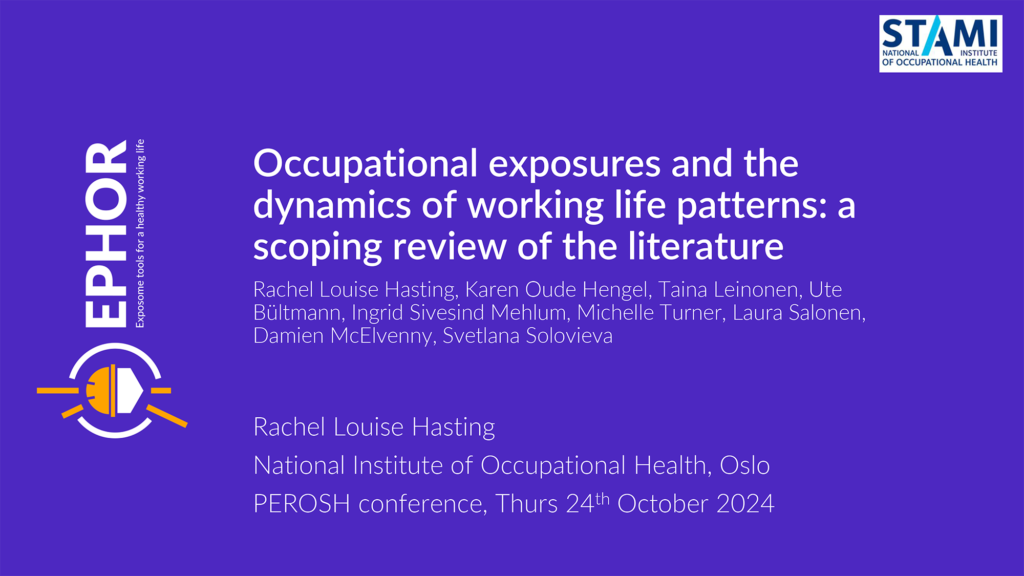 STAMI
NATIONAL INSTITUTE OF OCCUPATIONAL HEALTH

EPHOR
Exposome tools for a healthy working life

Occupational exposures and the dynamics of working life patterns: a scoping review of the literature

Rachel Louise Hasting, Karen Oude Hengel, Taina Leinonen, Ute Bültmann, Ingrid Sivesind Mehlum, Michelle Turner, Laura Salonen, Damien McElvenny, Svetlana Solovieva

Rachel Louise Hasting
National Institute of Occupational Health, Oslo
PEROSH conference, Thurs 24th October 2024